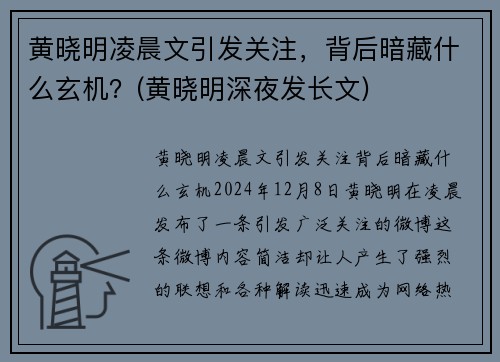 黄晓明凌晨文引发关注，背后暗藏什么玄机？(黄晓明深夜发长文)

黄晓明凌晨文引发关注背后暗藏什么玄机2024年12月8日黄晓明在凌晨发布了一条引发广泛关注的微博这条微博内容简洁却让人产生了强烈的联想和各种解读迅速成为网络热